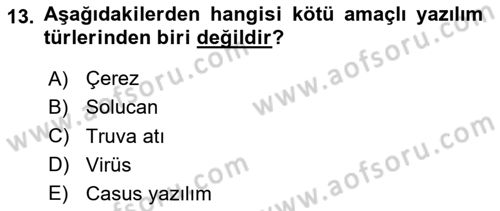 13. Aşağıdakilerden hangisi kötü amaçlı yazılım türlerinden biri değildir?

A) Çerez
B) Solucan
C) Truva atı
D) Virüs
E) Casus yazılım

www.aofsoru.com
www.aofsoru.com
www.aofsoru.com
www.aofsoru.com